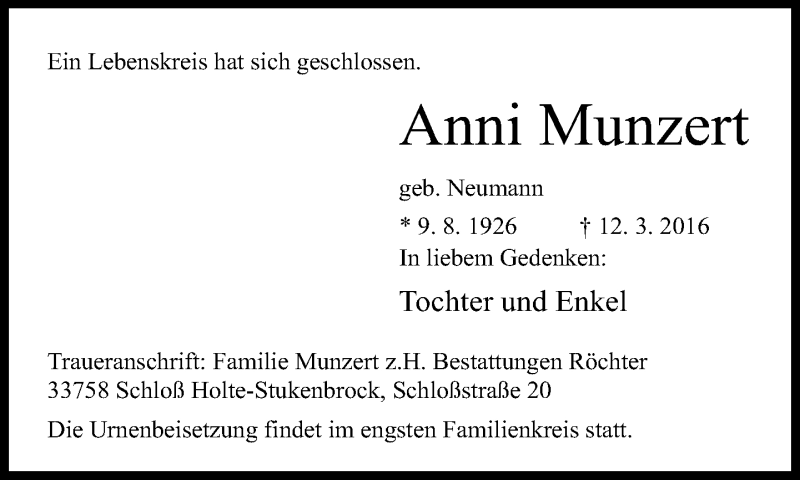 Ein Lebenskreis hat sich geschlossen.

Anni Munzert

geb. Neumann

* 9. 8. 1926 † 12. 3. 2016

In liebem Gedenken:

Tochter und Enkel

Traueranschrift: Familie Munzert z.H. Bestattungen Röchter
33758 Schloß Holte-Stukenbrock, Schloßstraße 20

Die Urnenbeisetzung findet im engsten Familienkreis statt.